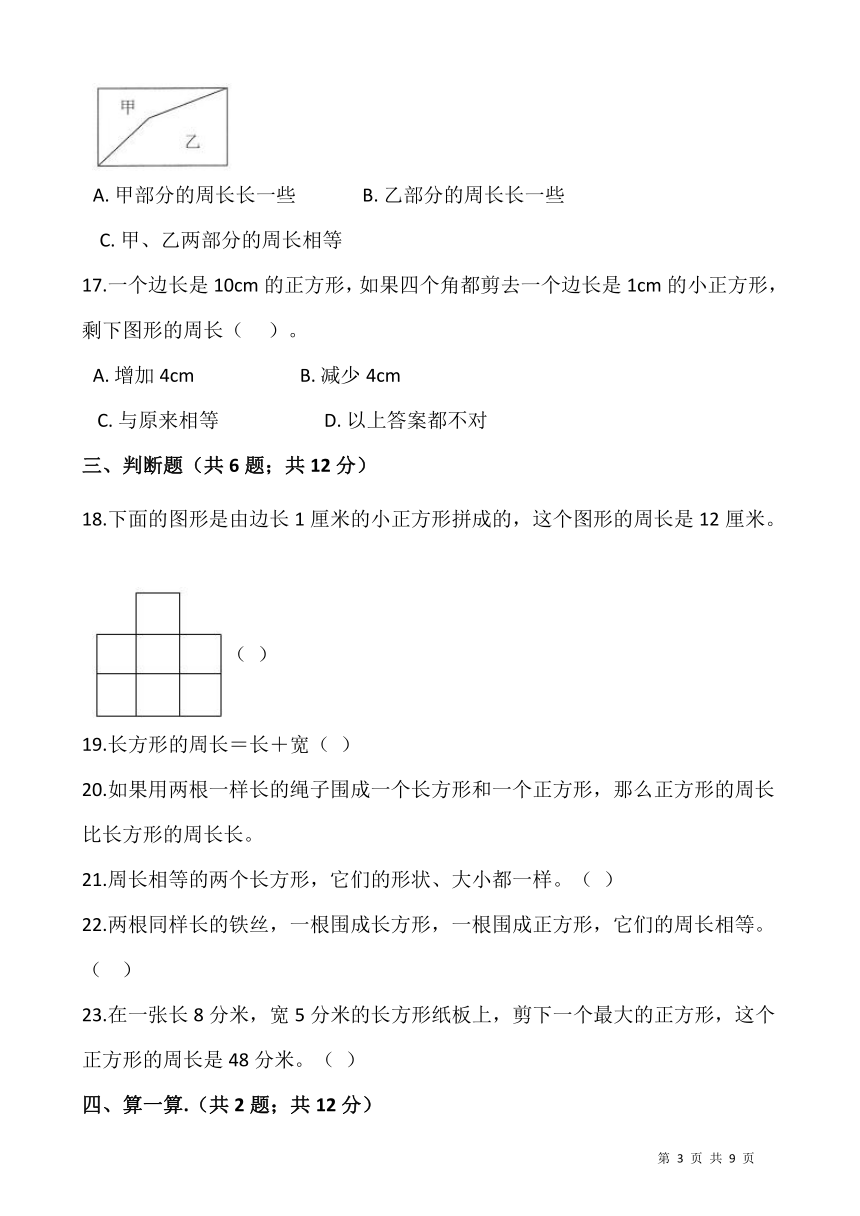 甲

乙

A. 甲部分的周长长一些　　　　B. 乙部分的周长长一些

C. 甲、乙两部分的周长相等

17.一个边长是 10cm 的正方形，如果四个角都剪去一个边长是 1cm 的小正方形，剩下图形的周长（　）。

A. 增加 4cm　　　　B. 减少 4cm

C. 与原来相等　　　　D. 以上答案都不对

三、判断题（共 6 题；共 12 分）

18.下面的图形是由边长 1 厘米的小正方形拼成的，这个图形的周长是 12 厘米。

（ ）

19.长方形的周长＝长＋宽（ ）

20.如果用两根一样长的绳子围成一个长方形和一个正方形，那么正方形的周长比长方形的周长长。

21.周长相等的两个长方形，它们的形状、大小都一样。（ ）

22.两根同样长的铁丝，一根围成长方形，一根围成正方形，它们的周长相等。（ ）

23.在一张长 8 分米，宽 5 分米的长方形纸板上，剪下一个最大的正方形，这个正方形的周长是 48 分米。（ ）

四、算一算.（共 2 题；共 12 分）

第 3 页 共 9 页